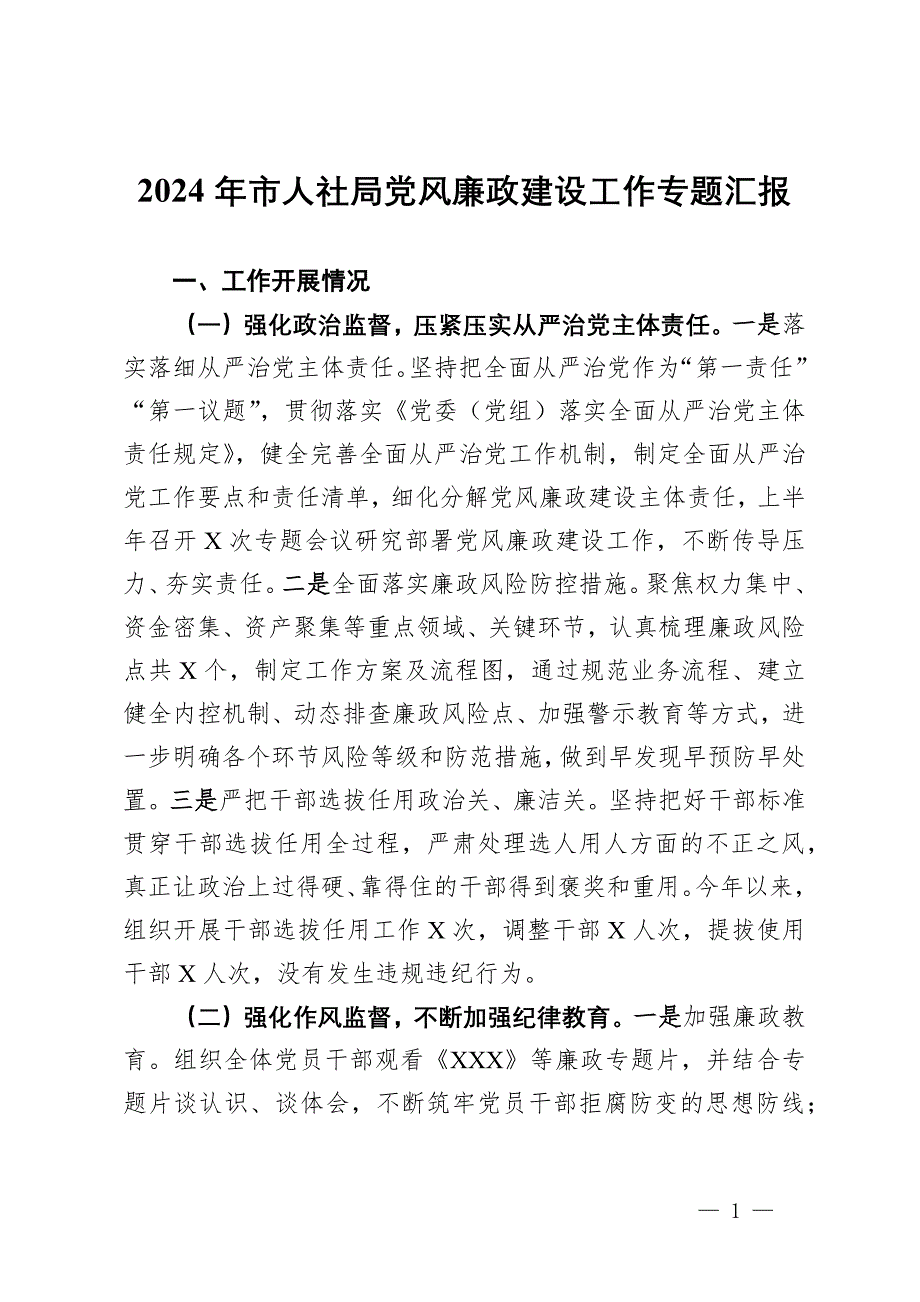 2024年市人社局党风廉政建设工作专题汇报

一、工作开展情况

（一）强化政治监督，压紧压实从严治党主体责任。一是落实落细从严治党主体责任。坚持把全面从严治党作为“第一责任”“第一议题”，贯彻落实《党委（党组）落实全面从严治党主体责任规定》，健全完善全面从严治党工作机制，制定全面从严治党工作要点和责任清单，细化分解党风廉政建设主体责任，上半年召开X次专题会议研究部署党风廉政建设工作，不断传导压力、夯实责任。二是全面落实廉政风险防控措施。聚焦权力集中、资金密集、资产聚集等重点领域、关键环节，认真梳理廉政风险点共X个，制定工作方案及流程图，通过规范业务流程、建立健全内控机制、动态排查廉政风险点、加强警示教育等方式，进一步明确各个环节风险等级和防范措施，做到早发现早预防早处置。三是严把干部选拔任用政治关、廉洁关。坚持把好干部标准贯穿干部选拔任用全过程，严肃处理选人用人方面的不正之风，真正让政治上过得硬、靠得住的干部得到褒奖和重用。今年以来，组织开展干部选拔任用工作X次，调整干部X人次，提拔使用干部X人次，没有发生违规违纪行为。

（二）强化作风监督，不断加强纪律教育。一是加强廉政教育。组织全体党员干部观看《XXX》等廉政专题片，并结合专题片谈认识、谈体会，不断筑牢党员干部拒腐防变的思想防线；

— 1 —